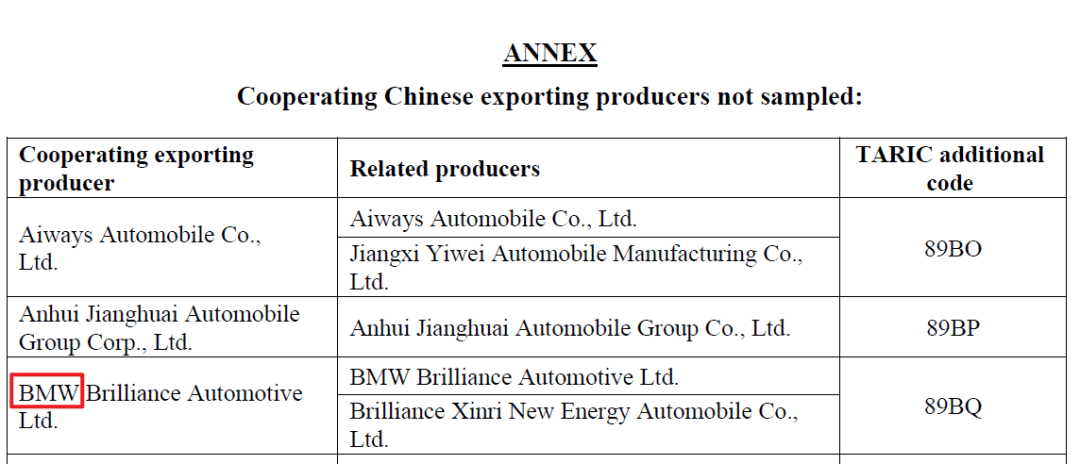 ANNEX

Cooperating Chinese exporting producers not sampled:

| Cooperating exporting producer | Related producers | TARIC additional code |
|---|---|---|
| Aiways Automobile Co., Ltd. | Aiways Automobile Co., Ltd. | 89BO |
| | Jiangxi Yiwei Automobile Manufacturing Co., Ltd. | |
| Anhui Jianghuai Automobile Group Corp., Ltd. | Anhui Jianghuai Automobile Group Co., Ltd. | 89BP |
| BMW Brilliance Automotive Ltd. | BMW Brilliance Automotive Ltd. | 89BQ |
| | Brilliance Xinri New Energy Automobile Co., Ltd. | |